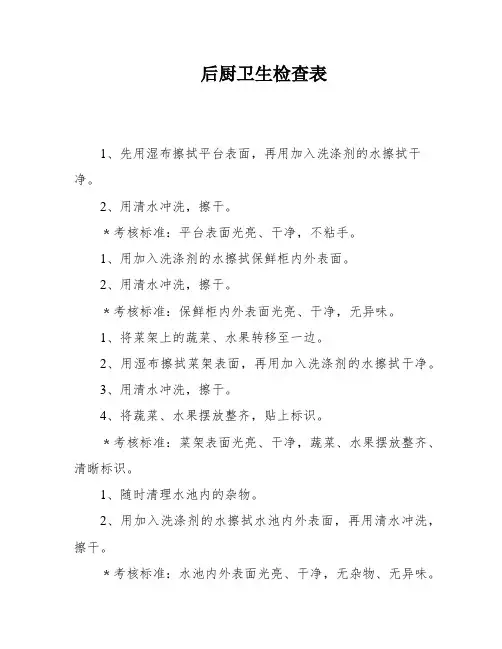 后厨卫生检查表

1、先用湿布擦拭平台表面，再用加入洗涤剂的水擦拭干净。

2、用清水冲洗，擦干。

＊考核标准：平台表面光亮、干净，不粘手。

1、用加入洗涤剂的水擦拭保鲜柜内外表面。

2、用清水冲洗，擦干。

＊考核标准：保鲜柜内外表面光亮、干净，无异味。

1、将菜架上的蔬菜、水果转移至一边。

2、用湿布擦拭菜架表面，再用加入洗涤剂的水擦拭干净。

3、用清水冲洗，擦干。

4、将蔬菜、水果摆放整齐，贴上标识。

＊考核标准：菜架表面光亮、干净，蔬菜、水果摆放整齐、清晰标识。

1、随时清理水池内的杂物。

2、用加入洗涤剂的水擦拭水池内外表面，再用清水冲洗，擦干。

＊考核标准：水池内外表面光亮、干净，无杂物、无异味。